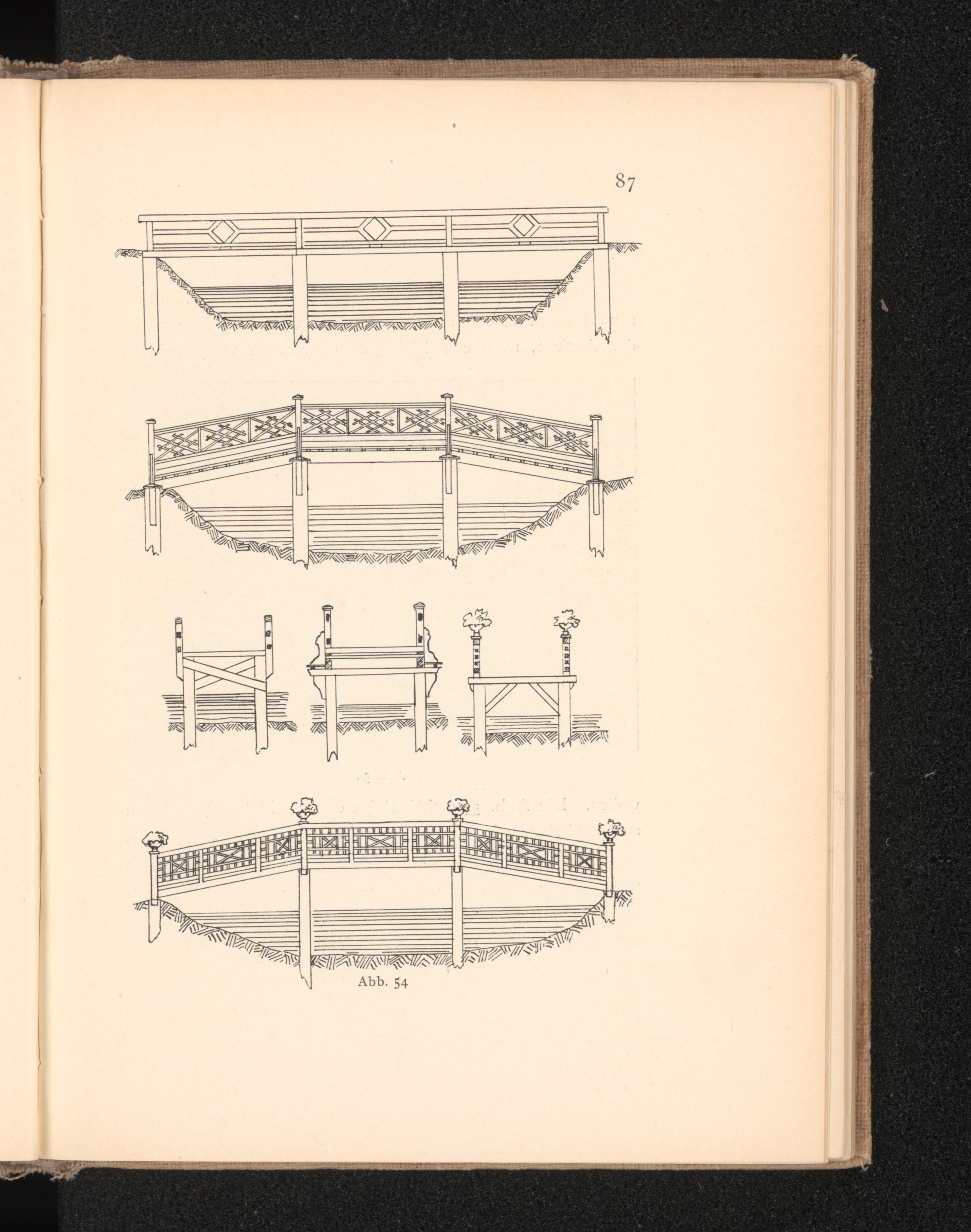 87

Abb. 54